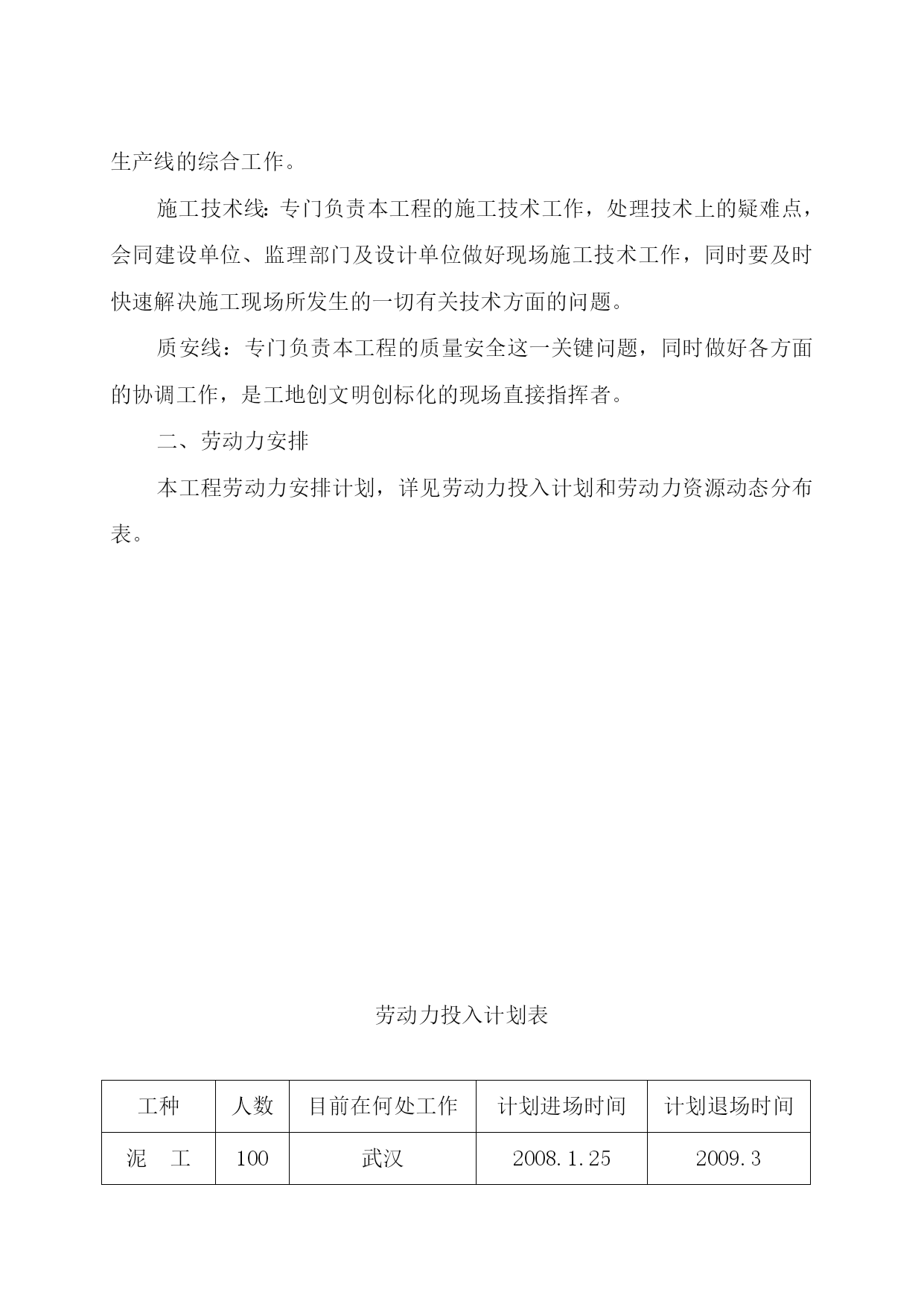 生产线的综合工作。

施工技术线：专门负责本工程的施工技术工作，处理技术上的疑难点，会同建设单位、监理部门及设计单位做好现场施工技术工作，同时要及时快速解决施工现场所发生的一切有关技术方面的问题。

质安线：专门负责本工程的质量安全这一关键问题，同时做好各方面的协调工作，是工地创文明创标化的现场直接指挥者。

二、劳动力安排

本工程劳动力安排计划，详见劳动力投入计划和劳动力资源动态分布表。

劳动力投入计划表

| 工种 | 人数 | 目前在何处工作 | 计划进场时间 | 计划退场时间 |
|---|---|---|---|---|
| 泥　工 | 100 | 武汉 | 2008.1.25 | 2009.3 |